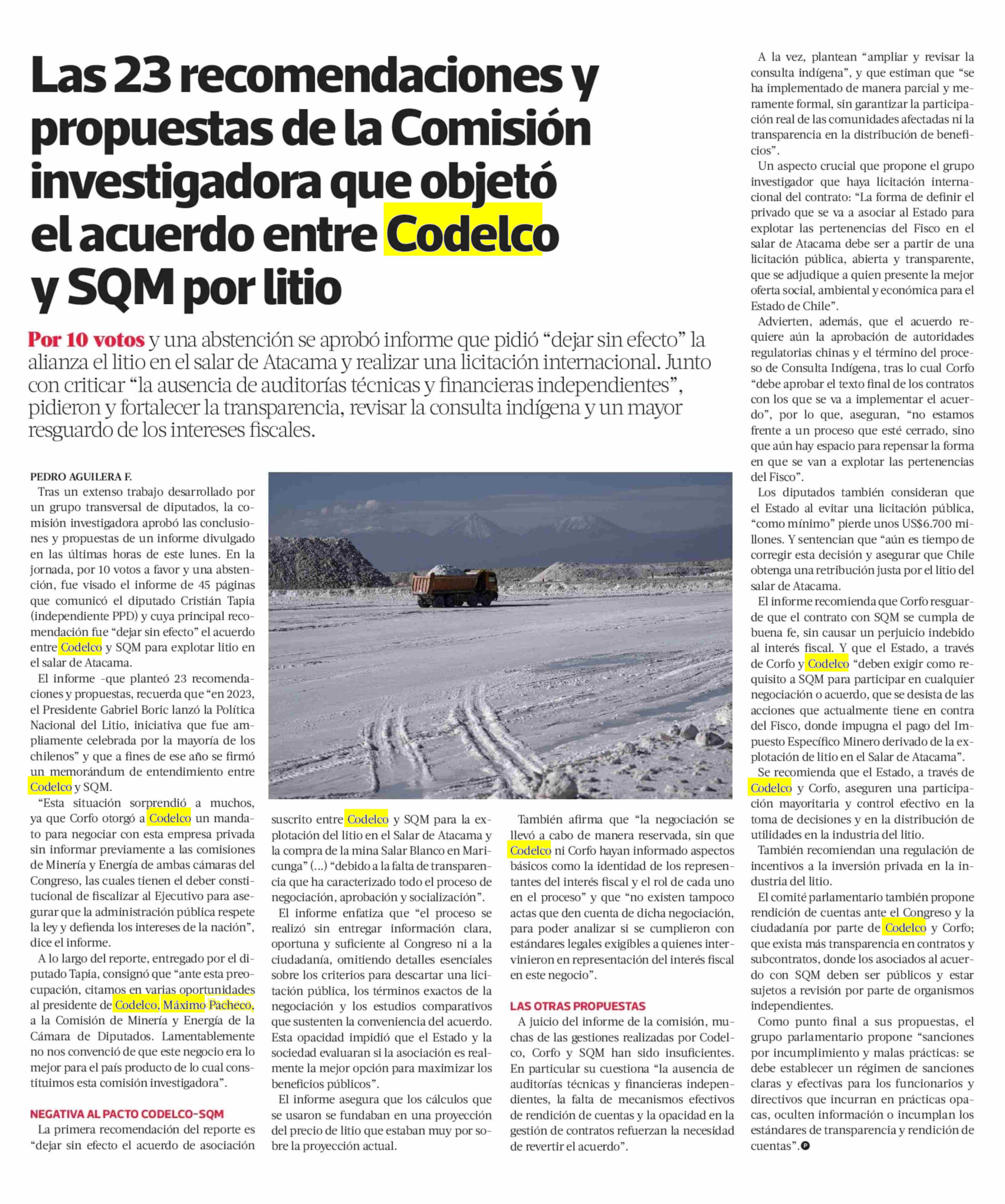 Las 23 recomendaciones y propuestas de la Comisión investigadora que objetó el acuerdo entre Codelco y SQM por litio

Por 10 votos y una abstención se aprobó informe que pidió “dejar sin efecto” la alianza el litio en el salar de Atacama y realizar una licitación internacional. Junto con criticar “la ausencia de auditorías técnicas y financieras independientes”, pidieron y fortalecer la transparencia, revisar la consulta indígena y un mayor resguardo de los intereses fiscales.

PEDRO AGUILERA F.

Tras un extenso trabajo desarrollado por un grupo transversal de diputados, la comisión investigadora aprobó las conclusiones y propuestas de un informe divulgado en las últimas horas de este lunes. En la jornada, por 10 votos a favor y una abstención, fue visado el informe de 45 páginas que comunicó el diputado Cristián Tapia (independiente PPD) y cuya principal recomendación fue “dejar sin efecto” el acuerdo entre Codelco y SQM para explotar litio en el salar de Atacama.

El informe -que planteó 23 recomendaciones y propuestas, recuerda que “en 2023, el Presidente Gabriel Boric lanzó la Política Nacional del Litio, iniciativa que fue ampliamente celebrada por la mayoría de los chilenos” y que a fines de ese año se firmó un memorándum de entendimiento entre Codelco y SQM.

“Esta situación sorprendió a muchos, ya que Corfo otorgó a Codelco un mandato para negociar con esta empresa privada sin informar previamente a las comisiones de Minería y Energía de ambas cámaras del Congreso, las cuales tienen el deber constitucional de fiscalizar al Ejecutivo para asegurar que la administración pública respete la ley y defienda los intereses de la nación”, dice el informe.

A lo largo del reporte, entregado por el diputado Tapia, consignó que “ante esta preocupación, citamos en varias oportunidades al presidente de Codelco, Máximo Pacheco, a la Comisión de Minería y Energía de la Cámara de Diputados. Lamentablemente no nos convenció de que este negocio era lo mejor para el país producto de lo cual constituimos esta comisión investigadora”.

NEGATIVA AL PACTO CODELCO-SQM

La primera recomendación del reporte es “dejar sin efecto el acuerdo de asociación suscrito entre Codelco y SQM para la explotación del litio en el Salar de Atacama y la compra de la mina Salar Blanco en Maricunga” (...) “debido a la falta de transparencia que ha caracterizado todo el proceso de negociación, aprobación y socialización”.

El informe enfatiza que “el proceso se realizó sin entregar información clara, oportuna y suficiente al Congreso ni a la ciudadanía, omitiendo detalles esenciales sobre los criterios para descartar una licitación pública, los términos exactos de la negociación y los estudios comparativos que sustenten la conveniencia del acuerdo. Esta opacidad impidió que el Estado y la sociedad evaluaran si la asociación es realmente la mejor opción para maximizar los beneficios públicos”.

El informe asegura que los cálculos que se usaron se fundaban en una proyección del precio de litio que estaban muy por sobre la proyección actual.

También afirma que “la negociación se llevó a cabo de manera reservada, sin que Codelco ni Corfo hayan informado aspectos básicos como la identidad de los representantes del interés fiscal y el rol de cada uno en el proceso” y que “no existen tampoco actas que den cuenta de dicha negociación, para poder analizar si se cumplieron con estándares legales exigibles a quienes intervinieron en representación del interés fiscal en este negocio”.

LAS OTRAS PROPUESTAS

A juicio del informe de la comisión, muchas de las gestiones realizadas por Codelco, Corfo y SQM han sido insuficientes. En particular su cuestiona “la ausencia de auditorías técnicas y financieras independientes, la falta de mecanismos efectivos de rendición de cuentas y la opacidad en la gestión de contratos refuerzan la necesidad de revertir el acuerdo”.

A la vez, plantean “ampliar y revisar la consulta indígena”, y que estiman que “se ha implementado de manera parcial y meramente formal, sin garantizar la participación real de las comunidades afectadas ni la transparencia en la distribución de beneficios”.

Un aspecto crucial que propone el grupo investigador que haya licitación internacional del contrato: “La forma de definir el privado que se va a asociar al Estado para explotar las pertenencias del Fisco en el salar de Atacama debe ser a partir de una licitación pública, abierta y transparente, que se adjudique a quien presente la mejor oferta social, ambiental y económica para el Estado de Chile”.

Advierten, además, que el acuerdo requiere aún la aprobación de autoridades regulatorias chinas y el término del proceso de Consulta Indígena, tras lo cual Corfo “debe aprobar el texto final de los contratos con los que se va a implementar el acuerdo”, por lo que, aseguran, “no estamos frente a un proceso que esté cerrado, sino que aún hay espacio para repensar la forma en que se van a explotar las pertenencias del Fisco”.

Los diputados también consideran que el Estado al evitar una licitación pública, “como mínimo” pierde unos US$6.700 millones. Y sentencian que “aún es tiempo de corregir esta decisión y asegurar que Chile obtenga una retribución justa por el litio del salar de Atacama.

El informe recomienda que Corfo resguarde que el contrato con SQM se cumpla de buena fe, sin causar un perjuicio indebido al interés fiscal. Y que el Estado, a través de Corfo y Codelco “deben exigir como requisito a SQM para participar en cualquier negociación o acuerdo, que se desista de las acciones que actualmente tiene en contra del Fisco, donde impugna el pago del Impuesto Específico Minero derivado de la explotación de litio en el Salar de Atacama”.

Se recomienda que el Estado, a través de Codelco y Corfo, aseguren una participación mayoritaria y control efectivo en la toma de decisiones y en la distribución de utilidades en la industria del litio.

También recomiendan una regulación de incentivos a la inversión privada en la industria del litio.

El comité parlamentario también propone rendición de cuentas ante el Congreso y la ciudadanía por parte de Codelco y Corfo; que exista más transparencia en contratos y subcontratos, donde los asociados al acuerdo con SQM deben ser públicos y estar sujetos a revisión por parte de organismos independientes.

Como punto final a sus propuestas, el grupo parlamentario propone “sanciones por incumplimiento y malas prácticas: se debe establecer un régimen de sanciones claras y efectivas para los funcionarios y directivos que incurran en prácticas opacas, oculten información o incumplan los estándares de transparencia y rendición de cuentas”.